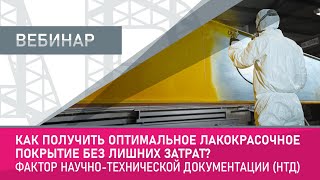 ВЕБИНАР

КАК ПОЛУЧИТЬ ОПТИМАЛЬНОЕ ЛАКОКРАСОЧНОЕ ПОКРЫТИЕ БЕЗ ЛИШНИХ ЗАТРАТ?
ФАКТОР НАУЧНО-ТЕХНИЧЕСКОЙ ДОКУМЕНТАЦИИ (НТД)